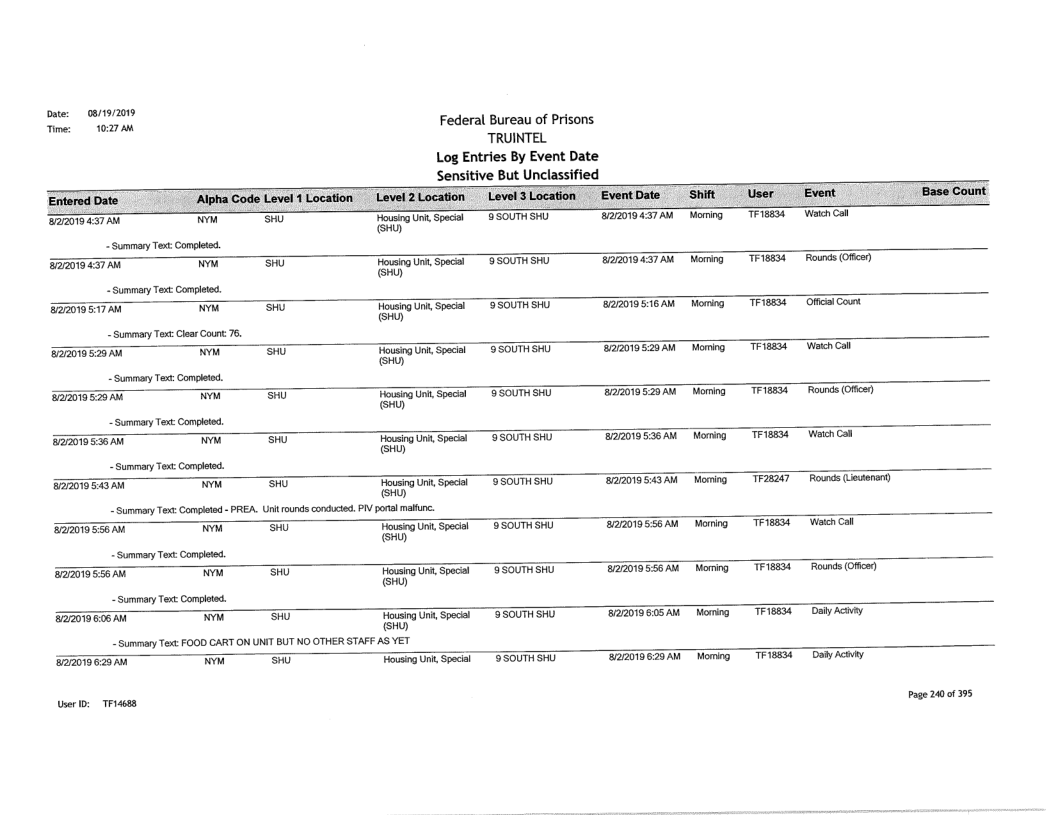 Date: 08/19/2019
Time: 10:27 AM

Federal Bureau of Prisons
TRUINTEL
Log Entries By Event Date
Sensitive But Unclassified

| Entered Date | Alpha Code | Level 1 Location | Level 2 Location | Level 3 Location | Event Date | Shift | User | Event | Base Count |
|---|---|---|---|---|---|---|---|---|---|
| 8/2/2019 4:37 AM | NYM | SHU | Housing Unit, Special (SHU) | 9 SOUTH SHU | 8/2/2019 4:37 AM | Morning | TF18834 | Watch Call | |
| - Summary Text: Completed. | | | | | | | | | |
| 8/2/2019 4:37 AM | NYM | SHU | Housing Unit, Special (SHU) | 9 SOUTH SHU | 8/2/2019 4:37 AM | Morning | TF18834 | Rounds (Officer) | |
| - Summary Text: Completed. | | | | | | | | | |
| 8/2/2019 5:17 AM | NYM | SHU | Housing Unit, Special (SHU) | 9 SOUTH SHU | 8/2/2019 5:16 AM | Morning | TF18834 | Official Count | |
| - Summary Text: Clear Count: 76. | | | | | | | | | |
| 8/2/2019 5:29 AM | NYM | SHU | Housing Unit, Special (SHU) | 9 SOUTH SHU | 8/2/2019 5:29 AM | Morning | TF18834 | Watch Call | |
| - Summary Text: Completed. | | | | | | | | | |
| 8/2/2019 5:29 AM | NYM | SHU | Housing Unit, Special (SHU) | 9 SOUTH SHU | 8/2/2019 5:29 AM | Morning | TF18834 | Rounds (Officer) | |
| - Summary Text: Completed. | | | | | | | | | |
| 8/2/2019 5:36 AM | NYM | SHU | Housing Unit, Special (SHU) | 9 SOUTH SHU | 8/2/2019 5:36 AM | Morning | TF18834 | Watch Call | |
| - Summary Text: Completed. | | | | | | | | | |
| 8/2/2019 5:43 AM | NYM | SHU | Housing Unit, Special (SHU) | 9 SOUTH SHU | 8/2/2019 5:43 AM | Morning | TF28247 | Rounds (Lieutenant) | |
| - Summary Text: Completed - PREA. Unit rounds conducted. PIV portal malfunc. | | | | | | | | | |
| 8/2/2019 5:56 AM | NYM | SHU | Housing Unit, Special (SHU) | 9 SOUTH SHU | 8/2/2019 5:56 AM | Morning | TF18834 | Watch Call | |
| - Summary Text: Completed. | | | | | | | | | |
| 8/2/2019 5:56 AM | NYM | SHU | Housing Unit, Special (SHU) | 9 SOUTH SHU | 8/2/2019 5:56 AM | Morning | TF18834 | Rounds (Officer) | |
| - Summary Text: Completed. | | | | | | | | | |
| 8/2/2019 6:06 AM | NYM | SHU | Housing Unit, Special (SHU) | 9 SOUTH SHU | 8/2/2019 6:05 AM | Morning | TF18834 | Daily Activity | |
| - Summary Text: FOOD CART ON UNIT BUT NO OTHER STAFF AS YET | | | | | | | | | |
| 8/2/2019 6:29 AM | NYM | SHU | Housing Unit, Special | 9 SOUTH SHU | 8/2/2019 6:29 AM | Morning | TF18834 | Daily Activity | |

User ID: TF14688

Page 240 of 395